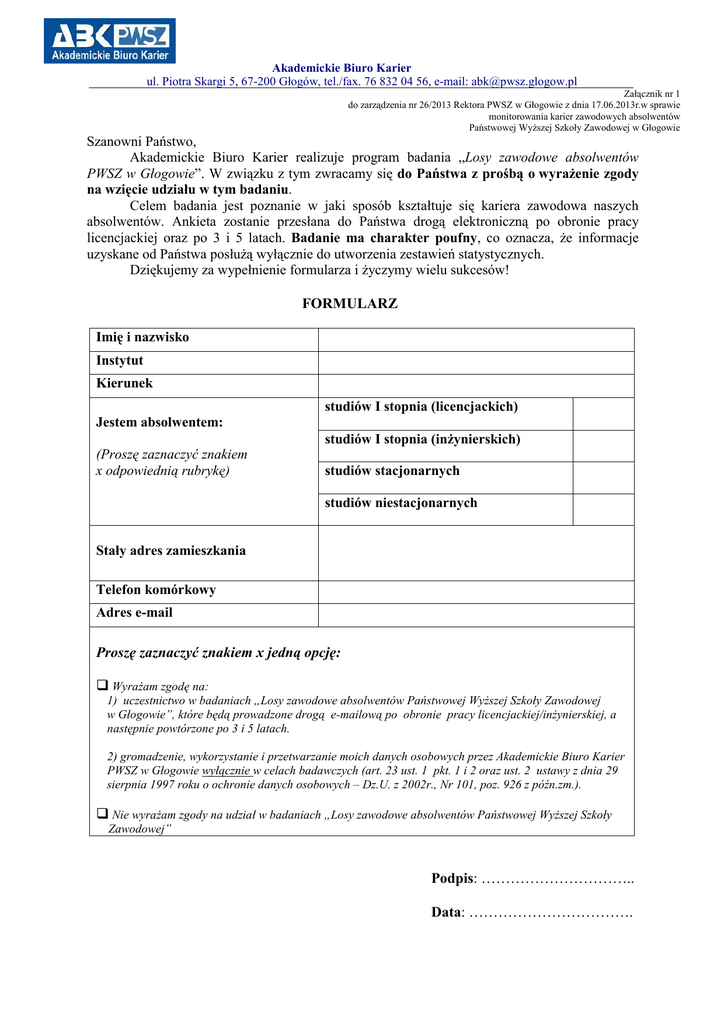 ABK PWSZ
Akademickie Biuro Karier

Akademickie Biuro Karier
ul. Piotra Skargi 5, 67-200 Głogów, tel./fax. 76 832 04 56, e-mail: abk@pwsz.glogow.pl

Załącznik nr 1
do zarządzenia nr 26/2013 Rektora PWSZ w Głogowie z dnia 17.06.2013r.w sprawie monitorowania karier zawodowych absolwentów Państwowej Wyższej Szkoły Zawodowej w Głogowie

Szanowni Państwo,
Akademickie Biuro Karier realizuje program badania „Losy zawodowe absolwentów PWSZ w Głogowie”. W związku z tym zwracamy się do Państwa z prośbą o wyrażenie zgody na wzięcie udziału w tym badaniu.
Celem badania jest poznanie w jaki sposób kształtuje się kariera zawodowa naszych absolwentów. Ankieta zostanie przesłana do Państwa drogą elektroniczną po obronie pracy licencjackiej oraz po 3 i 5 latach. Badanie ma charakter poufny, co oznacza, że informacje uzyskane od Państwa posłużą wyłącznie do utworzenia zestawień statystycznych.
Dziękujemy za wypełnienie formularza i życzymy wielu sukcesów!

FORMULARZ

| Imię i nazwisko | | |
|---|---|---|
| Instytut | | |
| Kierunek | | |
| Jestem absolwentem: (Proszę zaznaczyć znakiem x odpowiednią rubrykę) | studiów I stopnia (licencjackich) | |
| | studiów I stopnia (inżynierskich) | |
| | studiów stacjonarnych | |
| | studiów niestacjonarnych | |
| Stały adres zamieszkania | | |
| Telefon komórkowy | | |
| Adres e-mail | | |

Proszę zaznaczyć znakiem x jedną opcję:

❑ Wyrażam zgodę na:
1) uczestnictwo w badaniach „Losy zawodowe absolwentów Państwowej Wyższej Szkoły Zawodowej w Głogowie”, które będą prowadzone drogą e-mailową po obronie pracy licencjackiej/inżynierskiej, a następnie powtórzone po 3 i 5 latach.

2) gromadzenie, wykorzystanie i przetwarzanie moich danych osobowych przez Akademickie Biuro Karier PWSZ w Głogowie wyłącznie w celach badawczych (art. 23 ust. 1 pkt. 1 i 2 oraz ust. 2 ustawy z dnia 29 sierpnia 1997 roku o ochronie danych osobowych – Dz.U. z 2002r., Nr 101, poz. 926 z późn.zm.).

❑ Nie wyrażam zgody na udział w badaniach „Losy zawodowe absolwentów Państwowej Wyższej Szkoły Zawodowej”

Podpis: …………………………..

Data: …………………………….